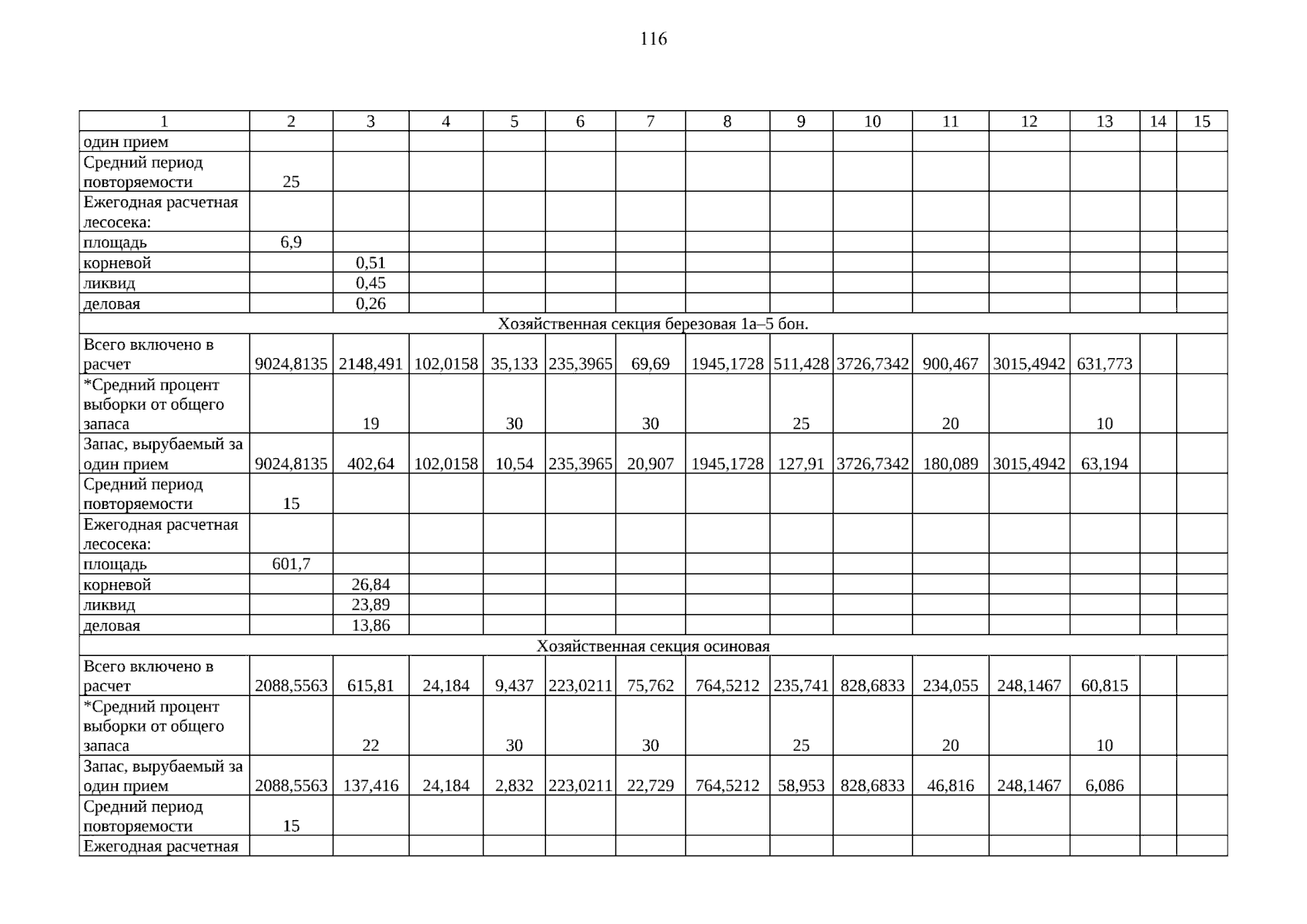 116

| 1 | 2 | 3 | 4 | 5 | 6 | 7 | 8 | 9 | 10 | 11 | 12 | 13 | 14 | 15 |
|---|---|---|---|---|---|---|---|---|---|---|---|---|---|---|
| один прием | | | | | | | | | | | | | | |
| Средний период повторяемости | 25 | | | | | | | | | | | | | |
| Ежегодная расчетная лесосека: | | | | | | | | | | | | | | |
| площадь | 6,9 | | | | | | | | | | | | | |
| корневой | | 0,51 | | | | | | | | | | | | |
| ликвид | | 0,45 | | | | | | | | | | | | |
| деловая | | 0,26 | | | | | | | | | | | | |
| Хозяйственная секция березовая 1а–5 бон. | | | | | | | | | | | | | | |
| Всего включено в расчет | 9024,8135 | 2148,491 | 102,0158 | 35,133 | 235,3965 | 69,69 | 1945,1728 | 511,428 | 3726,7342 | 900,467 | 3015,4942 | 631,773 | | |
| *Средний процент выборки от общего запаса | | 19 | | 30 | | 30 | | 25 | | 20 | | 10 | | |
| Запас, вырубаемый за один прием | 9024,8135 | 402,64 | 102,0158 | 10,54 | 235,3965 | 20,907 | 1945,1728 | 127,91 | 3726,7342 | 180,089 | 3015,4942 | 63,194 | | |
| Средний период повторяемости | 15 | | | | | | | | | | | | | |
| Ежегодная расчетная лесосека: | | | | | | | | | | | | | | |
| площадь | 601,7 | | | | | | | | | | | | | |
| корневой | | 26,84 | | | | | | | | | | | | |
| ликвид | | 23,89 | | | | | | | | | | | | |
| деловая | | 13,86 | | | | | | | | | | | | |
| Хозяйственная секция осиновая | | | | | | | | | | | | | | |
| Всего включено в расчет | 2088,5563 | 615,81 | 24,184 | 9,437 | 223,0211 | 75,762 | 764,5212 | 235,741 | 828,6833 | 234,055 | 248,1467 | 60,815 | | |
| *Средний процент выборки от общего запаса | | 22 | | 30 | | 30 | | 25 | | 20 | | 10 | | |
| Запас, вырубаемый за один прием | 2088,5563 | 137,416 | 24,184 | 2,832 | 223,0211 | 22,729 | 764,5212 | 58,953 | 828,6833 | 46,816 | 248,1467 | 6,086 | | |
| Средний период повторяемости | 15 | | | | | | | | | | | | | |
| Ежегодная расчетная | | | | | | | | | | | | | | |